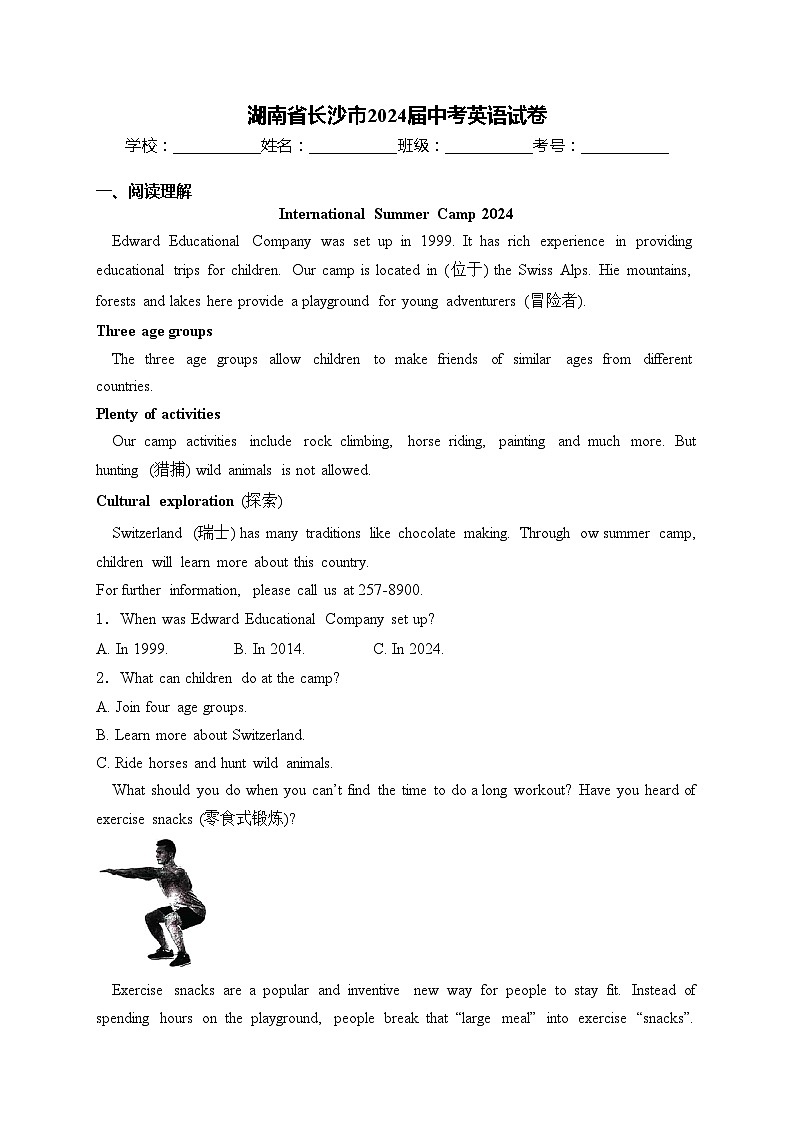 湖南省长沙市2024届中考英语试卷

学校：___________姓名：___________班级：___________考号：___________

一、阅读理解

International Summer Camp 2024

Edward Educational Company was set up in 1999. It has rich experience in providing educational trips for children. Our camp is located in (位于) the Swiss Alps. Hie mountains, forests and lakes here provide a playground for young adventurers (冒险者).

Three age groups

The three age groups allow children to make friends of similar ages from different countries.

Plenty of activities

Our camp activities include rock climbing, horse riding, painting and much more. But hunting (猎捕) wild animals is not allowed.

Cultural exploration (探索)

Switzerland (瑞士) has many traditions like chocolate making. Through ow summer camp, children will learn more about this country.

For further information, please call us at 257-8900.

1. When was Edward Educational Company set up?

A. In 1999.
B. In 2014.
C. In 2024.

2. What can children do at the camp?

A. Join four age groups.

B. Learn more about Switzerland.

C. Ride horses and hunt wild animals.

What should you do when you can't find the time to do a long workout? Have you heard of exercise snacks (零食式锻炼)?

Exercise snacks are a popular and inventive new way for people to stay fit. Instead of spending hours on the playground, people break that "large meal" into exercise "snacks".